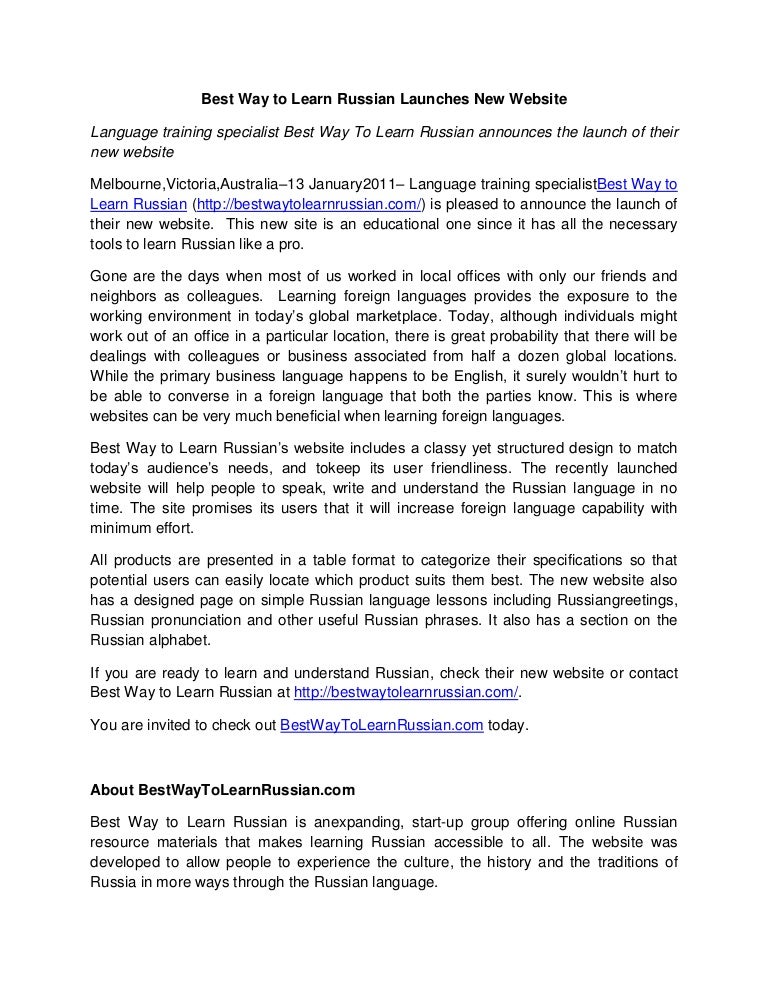 Best Way to Learn Russian Launches New Website

Language training specialist Best Way To Learn Russian announces the launch of their new website

Melbourne,Victoria,Australia–13 January2011– Language training specialistBest Way to Learn Russian (http://bestwaytolearnrussian.com/) is pleased to announce the launch of their new website. This new site is an educational one since it has all the necessary tools to learn Russian like a pro.

Gone are the days when most of us worked in local offices with only our friends and neighbors as colleagues. Learning foreign languages provides the exposure to the working environment in today's global marketplace. Today, although individuals might work out of an office in a particular location, there is great probability that there will be dealings with colleagues or business associated from half a dozen global locations. While the primary business language happens to be English, it surely wouldn't hurt to be able to converse in a foreign language that both the parties know. This is where websites can be very much beneficial when learning foreign languages.

Best Way to Learn Russian's website includes a classy yet structured design to match today's audience's needs, and tokeep its user friendliness. The recently launched website will help people to speak, write and understand the Russian language in no time. The site promises its users that it will increase foreign language capability with minimum effort.

All products are presented in a table format to categorize their specifications so that potential users can easily locate which product suits them best. The new website also has a designed page on simple Russian language lessons including Russiangreetings, Russian pronunciation and other useful Russian phrases. It also has a section on the Russian alphabet.

If you are ready to learn and understand Russian, check their new website or contact Best Way to Learn Russian at http://bestwaytolearnrussian.com/.

You are invited to check out BestWayToLearnRussian.com today.

About BestWayToLearnRussian.com

Best Way to Learn Russian is anexpanding, start-up group offering online Russian resource materials that makes learning Russian accessible to all. The website was developed to allow people to experience the culture, the history and the traditions of Russia in more ways through the Russian language.